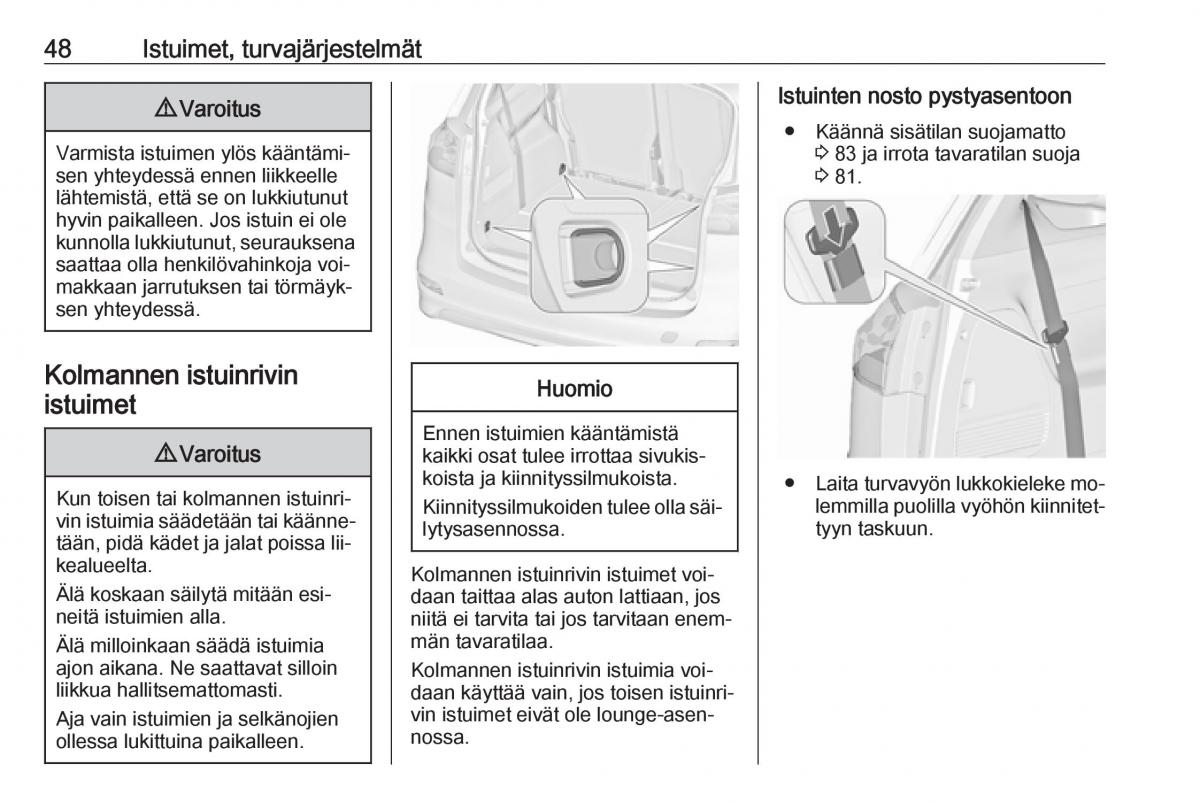 48 Istuimet, turvajärjestelmät

⚠ Varoitus

Varmista istuimen ylös kääntämisen yhteydessä ennen liikkeelle lähtemistä, että se on lukkiutunut hyvin paikalleen. Jos istuin ei ole kunnolla lukkiutunut, seurauksena saattaa olla henkilövahinkoja voimakkaan jarrutuksen tai törmäyksen yhteydessä.

Kolmannen istuinrivin istuimet

⚠ Varoitus

Kun toisen tai kolmannen istuinrivin istuimia säädetään tai käännetään, pidä kädet ja jalat poissa liikealueelta.

Älä koskaan säilytä mitään esineitä istuimien alla.

Älä milloinkaan säädä istuimia ajon aikana. Ne saattavat silloin liikkua hallitsemattomasti.

Aja vain istuimien ja selkänojien ollessa lukittuina paikalleen.

Huomio

Ennen istuimien kääntämistä kaikki osat tulee irrottaa sivukiskoista ja kiinnityssilmukoista.

Kiinnityssilmukoiden tulee olla säilytysasennossa.

Kolmannen istuinrivin istuimet voidaan taittaa alas auton lattiaan, jos niitä ei tarvita tai jos tarvitaan enemmän tavaratilaa.

Kolmannen istuinrivin istuimia voidaan käyttää vain, jos toisen istuinrivin istuimet eivät ole lounge-asennossa.

Istuinten nosto pystyasentoon

● Käännä sisätilan suojamatto ⇨ 83 ja irrota tavaratilan suoja ⇨ 81.

● Laita turvavyön lukkokieleke molemmilla puolilla vyöhön kiinnitettyyn taskuun.